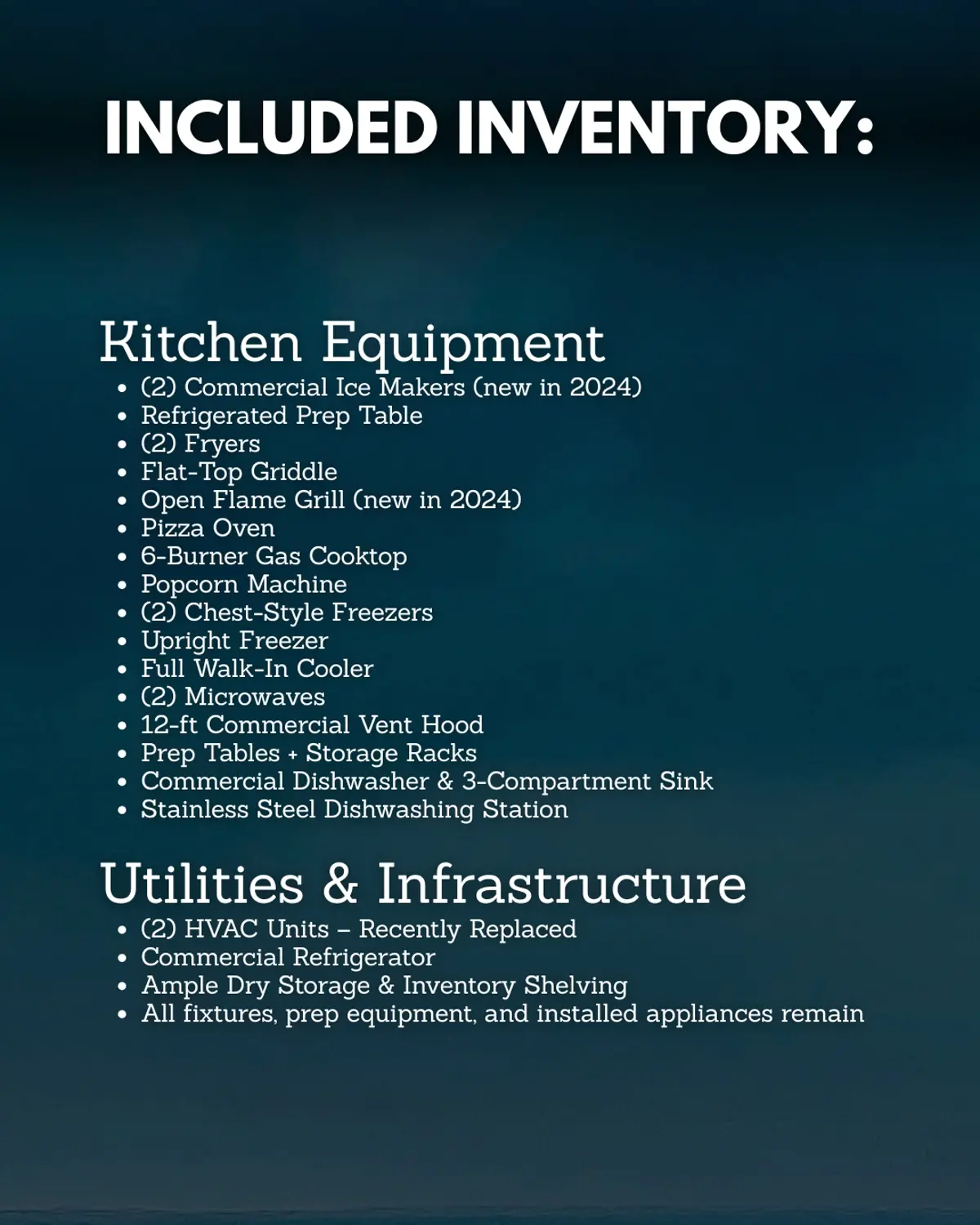 INCLUDED INVENTORY:

Kitchen Equipment
• (2) Commercial Ice Makers (new in 2024)
• Refrigerated Prep Table
• (2) Fryers
• Flat-Top Griddle
• Open Flame Grill (new in 2024)
• Pizza Oven
• 6-Burner Gas Cooktop
• Popcorn Machine
• (2) Chest-Style Freezers
• Upright Freezer
• Full Walk-In Cooler
• (2) Microwaves
• 12-ft Commercial Vent Hood
• Prep Tables + Storage Racks
• Commercial Dishwasher & 3-Compartment Sink
• Stainless Steel Dishwashing Station

Utilities & Infrastructure
• (2) HVAC Units – Recently Replaced
• Commercial Refrigerator
• Ample Dry Storage & Inventory Shelving
• All fixtures, prep equipment, and installed appliances remain